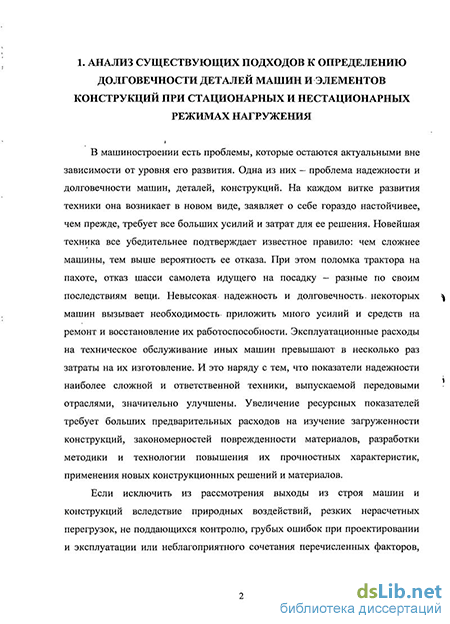 1. АНАЛИЗ СУЩЕСТВУЮЩИХ ПОДХОДОВ К ОПРЕДЕЛЕНИЮ ДОЛГОВЕЧНОСТИ ДЕТАЛЕЙ МАШИН И ЭЛЕМЕНТОВ КОНСТРУКЦИЙ ПРИ СТАЦИОНАРНЫХ И НЕСТАЦИОНАРНЫХ РЕЖИМАХ НАГРУЖЕНИЯ

В машиностроении есть проблемы, которые остаются актуальными вне зависимости от уровня его развития. Одна из них – проблема надежности и долговечности машин, деталей, конструкций. На каждом витке развития техники она возникает в новом виде, заявляет о себе гораздо настойчивее, чем прежде, требует все больших усилий и затрат для ее решения. Новейшая техника все убедительнее подтверждает известное правило: чем сложнее машины, тем выше вероятность ее отказа. При этом поломка трактора на пахоте, отказ шасси самолета идущего на посадку – разные по своим последствиям вещи. Невысокая надежность и долговечность некоторых машин вызывает необходимость приложить много усилий и средств на ремонт и восстановление их работоспособности. Эксплуатационные расходы на техническое обслуживание иных машин превышают в несколько раз затраты на их изготовление. И это наряду с тем, что показатели надежности наиболее сложной и ответственной техники, выпускаемой передовыми отраслями, значительно улучшены. Увеличение ресурсных показателей требует больших предварительных расходов на изучение загруженности конструкций, закономерностей поврежденности материалов, разработки методики и технологии повышения их прочностных характеристик, применения новых конструкционных решений и материалов.

Если исключить из рассмотрения выходы из строя машин и конструкций вследствие природных воздействий, резких нерасчетных перегрузок, не поддающихся контролю, грубых ошибок при проектировании и эксплуатации или неблагоприятного сочетания перечисленных факторов,

2

dsLib.net
библиотека диссертаций